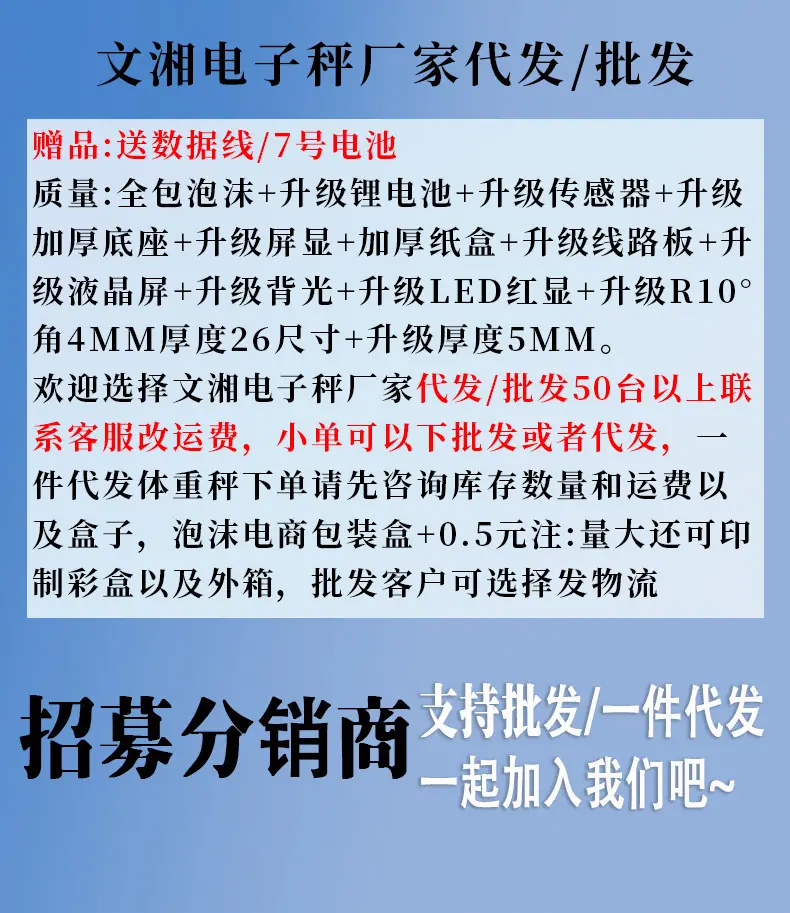 文湘电子秤厂家代发/批发

赠品:送数据线/7号电池
质量:全包泡沫+升级锂电池+升级传感器+升级加厚底座+升级屏显+加厚纸盒+升级线路板+升级液晶屏+升级背光+升级LED红显+升级R10°角4MM厚度26尺寸+升级厚度5MM。
欢迎选择文湘电子秤厂家代发/批发50台以上联系客服改运费，小单可以下批发或者代发，一件代发体重秤下单请先咨询库存数量和运费以及盒子，泡沫电商包装盒+0.5元注:量大还可印制彩盒以及外箱，批发客户可选择发物流

招募分销商

支持批发/一件代发
一起加入我们吧~